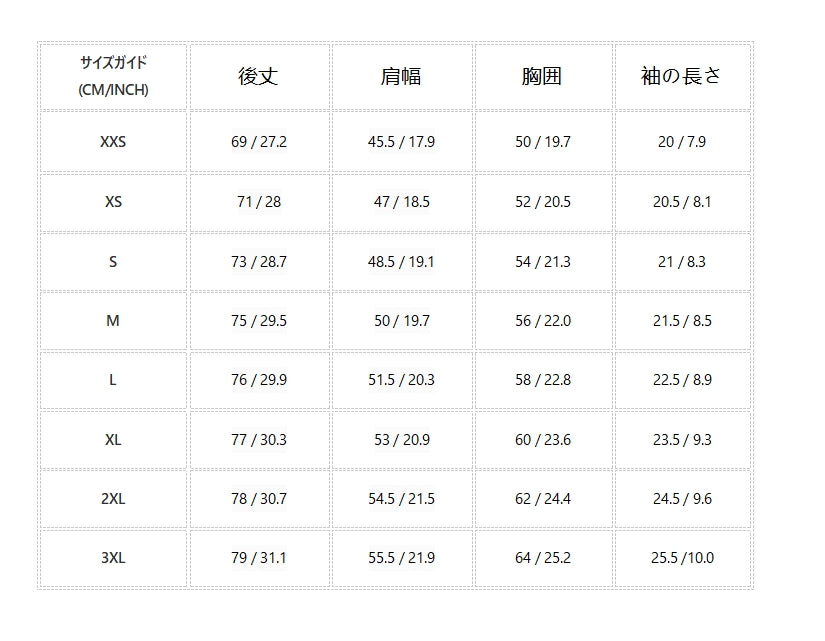 | サイズガイド (CM/INCH) | 後丈 | 肩幅 | 胸囲 | 袖の長さ |
|---|---|---|---|---|
| XXS | 69 / 27.2 | 45.5 / 17.9 | 50 / 19.7 | 20 / 7.9 |
| XS | 71 / 28 | 47 / 18.5 | 52 / 20.5 | 20.5 / 8.1 |
| S | 73 / 28.7 | 48.5 / 19.1 | 54 / 21.3 | 21 / 8.3 |
| M | 75 / 29.5 | 50 / 19.7 | 56 / 22.0 | 21.5 / 8.5 |
| L | 76 / 29.9 | 51.5 / 20.3 | 58 / 22.8 | 22.5 / 8.9 |
| XL | 77 / 30.3 | 53 / 20.9 | 60 / 23.6 | 23.5 / 9.3 |
| 2XL | 78 / 30.7 | 54.5 / 21.5 | 62 / 24.4 | 24.5 / 9.6 |
| 3XL | 79 / 31.1 | 55.5 / 21.9 | 64 / 25.2 | 25.5 /10.0 |